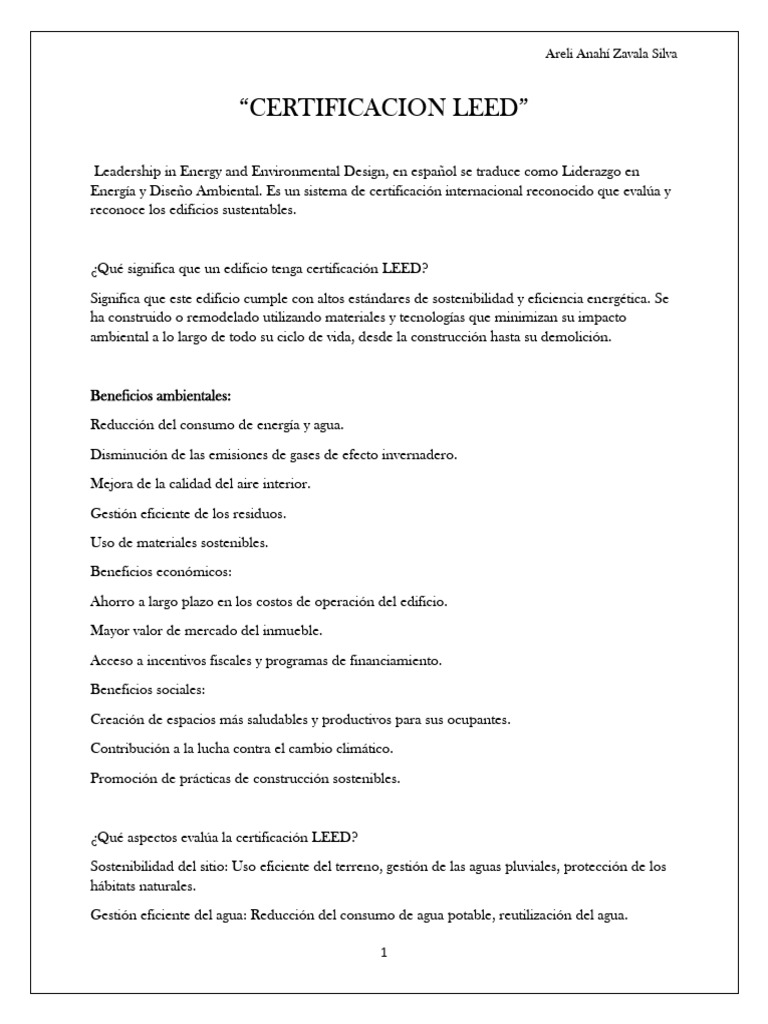 Areli Anahí Zavala Silva

“CERTIFICACION LEED”

Leadership in Energy and Environmental Design, en español se traduce como Liderazgo en Energía y Diseño Ambiental. Es un sistema de certificación internacional reconocido que evalúa y reconoce los edificios sustentables.

¿Qué significa que un edificio tenga certificación LEED?

Significa que este edificio cumple con altos estándares de sostenibilidad y eficiencia energética. Se ha construido o remodelado utilizando materiales y tecnologías que minimizan su impacto ambiental a lo largo de todo su ciclo de vida, desde la construcción hasta su demolición.

Beneficios ambientales:

Reducción del consumo de energía y agua.

Disminución de las emisiones de gases de efecto invernadero.

Mejora de la calidad del aire interior.

Gestión eficiente de los residuos.

Uso de materiales sostenibles.

Beneficios económicos:

Ahorro a largo plazo en los costos de operación del edificio.

Mayor valor de mercado del inmueble.

Acceso a incentivos fiscales y programas de financiamiento.

Beneficios sociales:

Creación de espacios más saludables y productivos para sus ocupantes.

Contribución a la lucha contra el cambio climático.

Promoción de prácticas de construcción sostenibles.

¿Qué aspectos evalúa la certificación LEED?

Sostenibilidad del sitio: Uso eficiente del terreno, gestión de las aguas pluviales, protección de los hábitats naturales.

Gestión eficiente del agua: Reducción del consumo de agua potable, reutilización del agua.

1